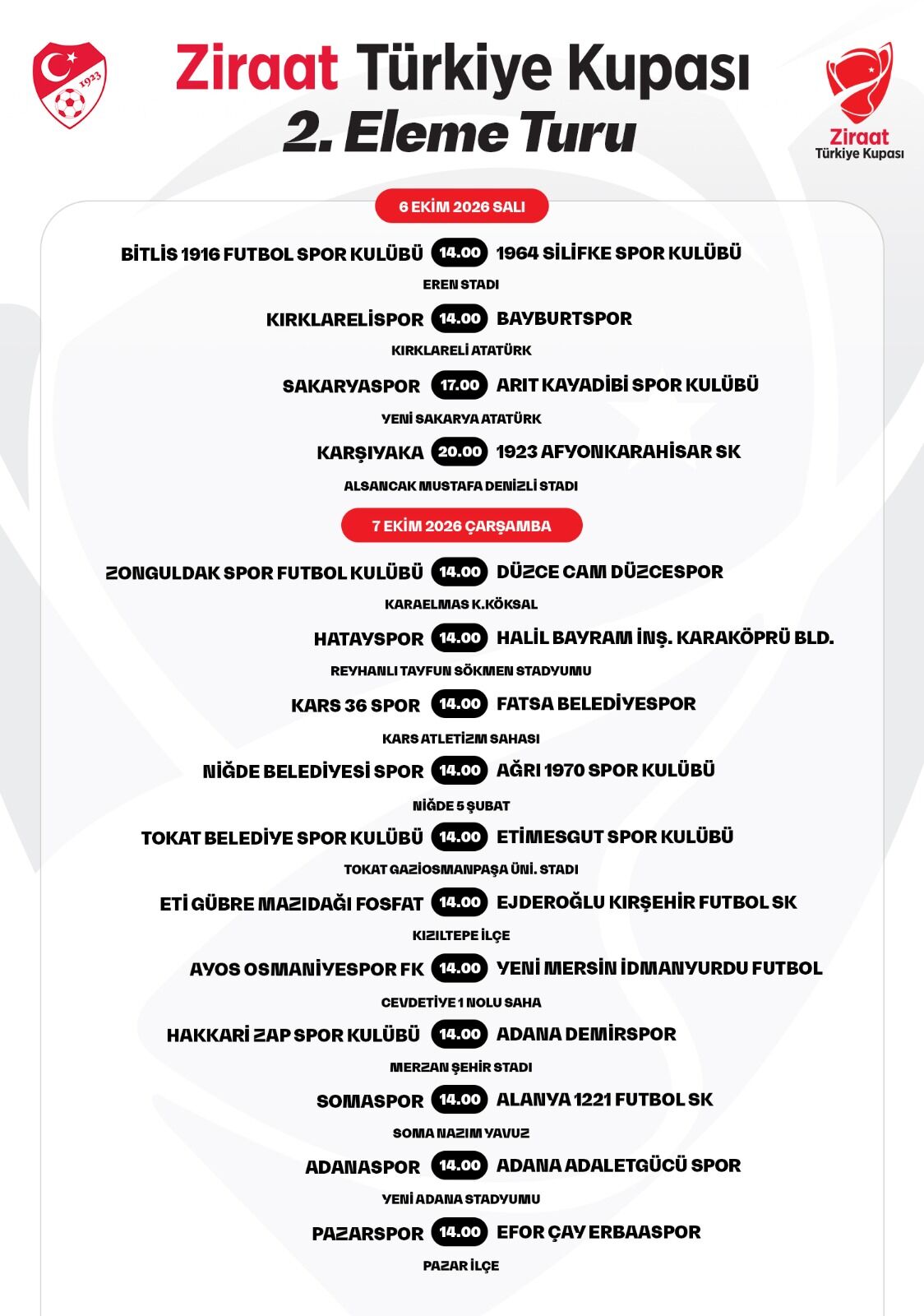 1923

Ziraat Türkiye Kupası
2. Eleme Turu

Ziraat
Türkiye Kupası

6 EKİM 2026 SALI

BİTLİS 1916 FUTBOL SPOR KULÜBÜ 14.00 1964 SİLİFKE SPOR KULÜBÜ
EREN STADI

KIRKLARELİSPOR 14.00 BAYBURTSPOR
KIRKLARELİ ATATÜRK

SAKARYASPOR 17.00 ARIT KAYADİBİ SPOR KULÜBÜ
YENİ SAKARYA ATATÜRK

KARŞIYAKA 20.00 1923 AFYONKARAHİSAR SK
ALSANCAK MUSTAFA DENİZLİ STADI

7 EKİM 2026 ÇARŞAMBA

ZONGULDAK SPOR FUTBOL KULÜBÜ 14.00 DÜZCE CAM DÜZCESPOR
KARAELMAS K.KÖKSAL

HATAYSPOR 14.00 HALİL BAYRAM İNŞ. KARAKÖPRÜ BLD.
REYHANLI TAYFUN SÖKMEN STADYUMU

KARS 36 SPOR 14.00 FATSA BELEDİYESPOR
KARS ATLETİZM SAHASI

NİĞDE BELEDİYESİ SPOR 14.00 AĞRI 1970 SPOR KULÜBÜ
NİĞDE 5 ŞUBAT

TOKAT BELEDİYE SPOR KULÜBÜ 14.00 ETİMESGUT SPOR KULÜBÜ
TOKAT GAZİOSMANPAŞA ÜNİ. STADI

ETİ GÜBRE MAZIDAĞI FOSFAT 14.00 EJDEROĞLU KIRŞEHİR FUTBOL SK
KIZILTEPE İLÇE

AYOS OSMANİYESPOR FK 14.00 YENİ MERSİN İDMANYURDU FUTBOL
CEVDETİYE 1 NOLU SAHA

HAKKARİ ZAP SPOR KULÜBÜ 14.00 ADANA DEMİRSPOR
MERZAN ŞEHİR STADI

SOMASPOR 14.00 ALANYA 1221 FUTBOL SK
SOMA NAZIM YAVUZ

ADANASPOR 14.00 ADANA ADALETGÜCÜ SPOR
YENİ ADANA STADYUMU

PAZARSPOR 14.00 EFOR ÇAY ERBAASPOR
PAZAR İLÇE